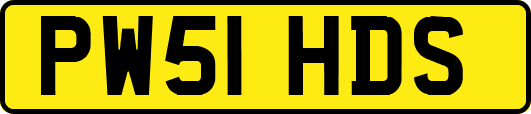 PW51 HDS